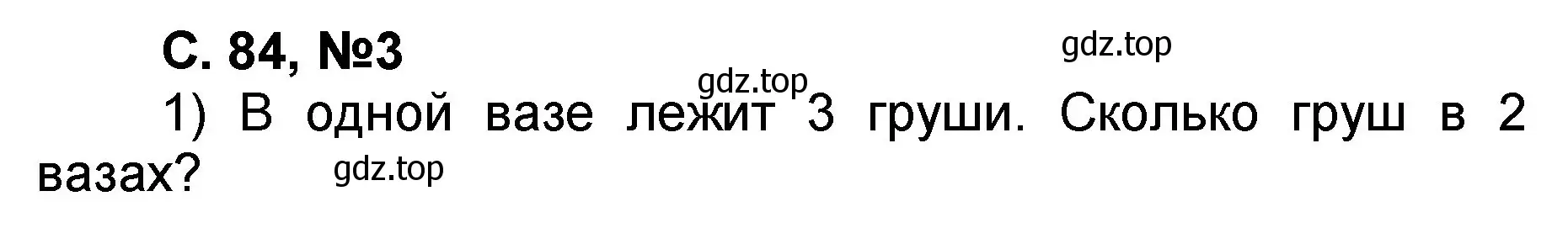 С. 84, №3

gdz.top

gdz.top

1) В одной вазе лежит 3 груши. Сколько груш в 2 вазах?

gdz.top